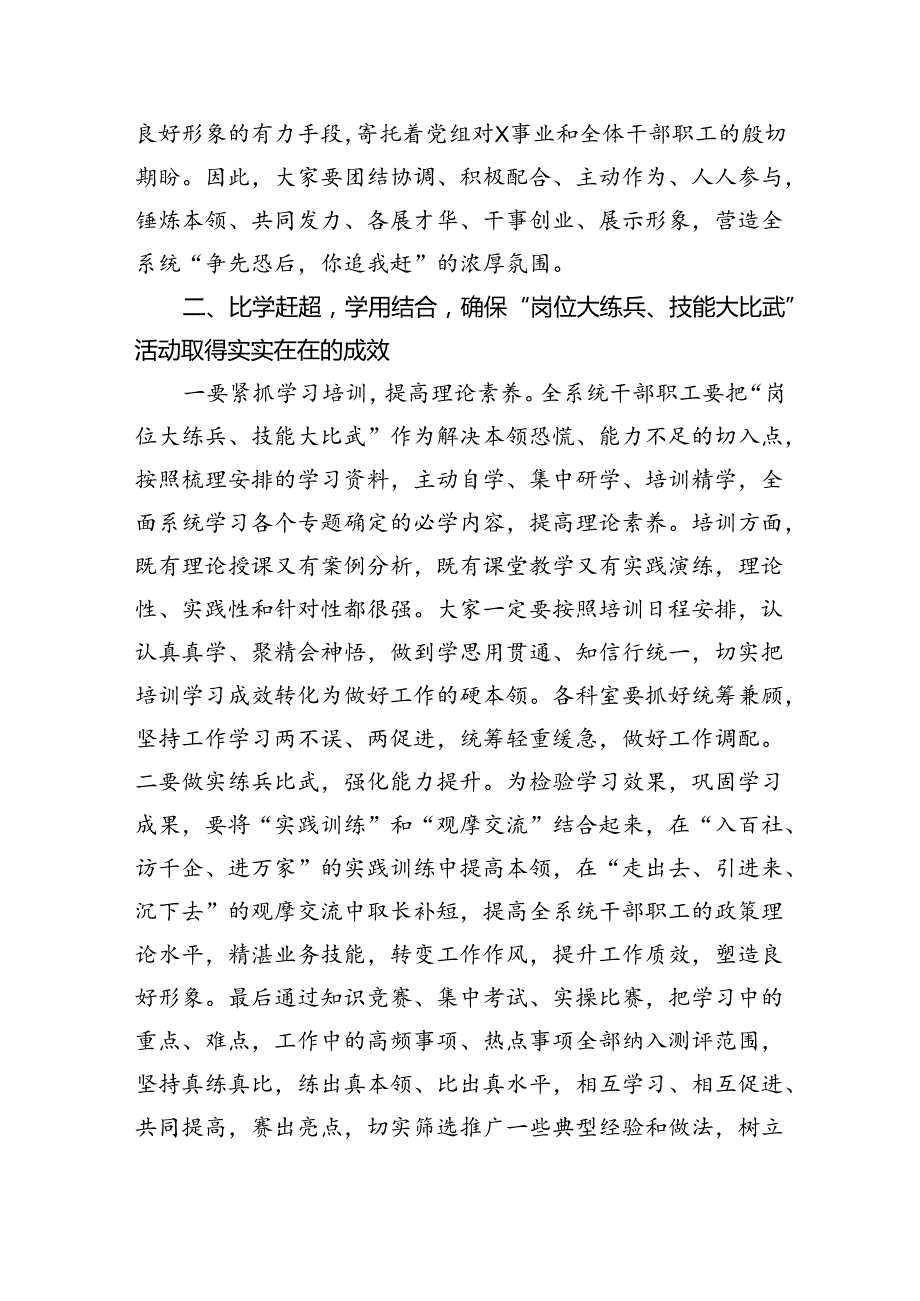 良好形象的有力手段，寄托着党组对X事业和全体干部职工的殷切期盼。因此，大家要团结协调、积极配合、主动作为、人人参与，锤炼本领、共同发力、各展才华、干事创业、展示形象，营造全系统“争先恐后，你追我赶”的浓厚氛围。

二、比学赶超，学用结合，确保“岗位大练兵、技能大比武”活动取得实实在在的成效

一要紧抓学习培训，提高理论素养。全系统干部职工要把“岗位大练兵、技能大比武”作为解决本领恐慌、能力不足的切入点，按照梳理安排的学习资料，主动自学、集中研学、培训精学，全面系统学习各个专题确定的必学内容，提高理论素养。培训方面，既有理论授课又有案例分析，既有课堂教学又有实践演练，理论性、实践性和针对性都很强。大家一定要按照培训日程安排，认认真真学、聚精会神悟，做到学思用贯通、知信行统一，切实把培训学习成效转化为做好工作的硬本领。各科室要抓好统筹兼顾，坚持工作学习两不误、两促进，统筹轻重缓急，做好工作调配。二要做实练兵比武，强化能力提升。为检验学习效果，巩固学习成果，要将“实践训练”和“观摩交流”结合起来，在“入百社、访千企、进万家”的实践训练中提高本领，在“走出去、引进来、沉下去”的观摩交流中取长补短，提高全系统干部职工的政策理论水平，精湛业务技能，转变工作作风，提升工作质效，塑造良好形象。最后通过知识竞赛、集中考试、实操比赛，把学习中的重点、难点，工作中的高频事项、热点事项全部纳入测评范围，坚持真练真比，练出真本领、比出真水平，相互学习、相互促进、共同提高，赛出亮点，切实筛选推广一些典型经验和做法，树立